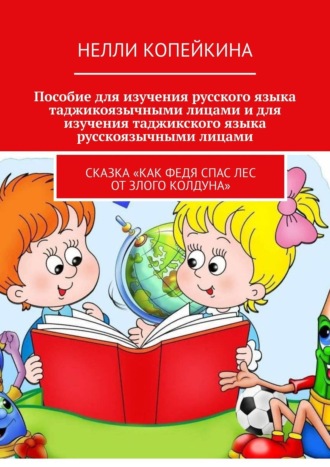 НЕЛЛИ КОПЕЙКИНА

Пособие для изучения русского языка таджикоязычными лицами и для изучения таджикского языка русскоязычными лицами

СКАЗКА «КАК ФЕДЯ СПАС ЛЕС ОТ ЗЛОГО КОЛДУНА»